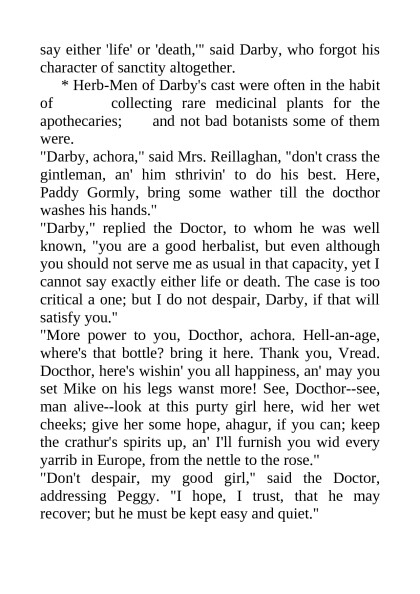 say either 'life' or 'death,'" said Darby, who forgot his character of sanctity altogether.

* Herb-Men of Darby's cast were often in the habit of collecting rare medicinal plants for the apothecaries; and not bad botanists some of them were.

"Darby, achora," said Mrs. Reillaghan, "don't crass the gintleman, an' him sthrivin' to do his best. Here, Paddy Gormly, bring some wather till the docthor washes his hands."

"Darby," replied the Doctor, to whom he was well known, "you are a good herbalist, but even although you should not serve me as usual in that capacity, yet I cannot say exactly either life or death. The case is too critical a one; but I do not despair, Darby, if that will satisfy you."

"More power to you, Docthor, achora. Hell-an-age, where's that bottle? bring it here. Thank you, Vread. Docthor, here's wishin' you all happiness, an' may you set Mike on his legs wanst more! See, Docthor--see, man alive--look at this purty girl here, wid her wet cheeks; give her some hope, ahagur, if you can; keep the crathur's spirits up, an' I'll furnish you wid every yarrib in Europe, from the nettle to the rose."

"Don't despair, my good girl," said the Doctor, addressing Peggy. "I hope, I trust, that he may recover; but he must be kept easy and quiet."